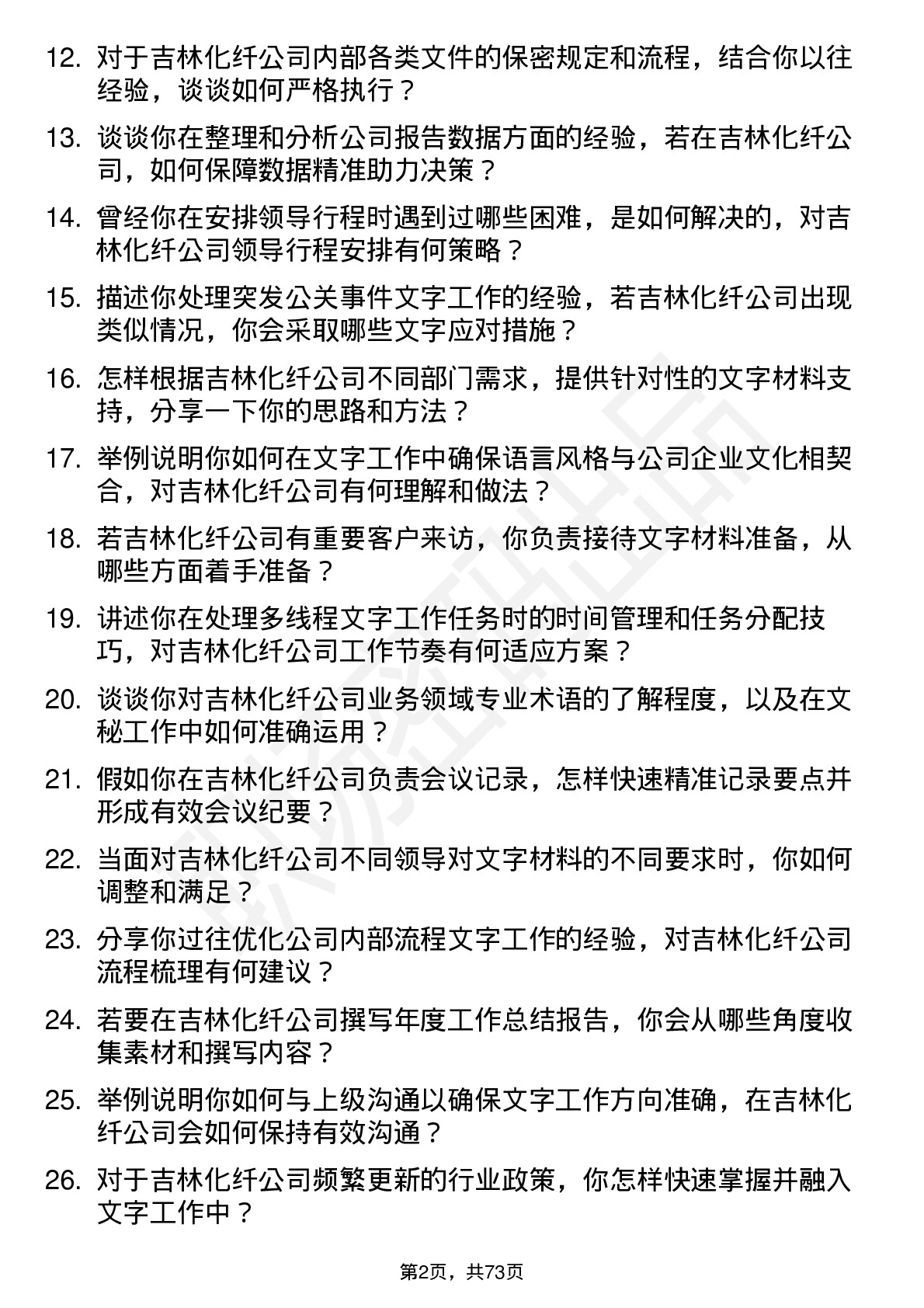 12. 对于吉林化纤公司内部各类文件的保密规定和流程，结合你以往经验，谈谈如何严格执行？

13. 谈谈你在整理和分析公司报告数据方面的经验，若在吉林化纤公司，如何保障数据精准助力决策？

14. 曾经你在安排领导行程时遇到过哪些困难，是如何解决的，对吉林化纤公司领导行程安排有何策略？

15. 描述你处理突发公关事件文字工作的经验，若吉林化纤公司出现类似情况，你会采取哪些文字应对措施？

16. 怎样根据吉林化纤公司不同部门需求，提供针对性的文字材料支持，分享一下你的思路和方法？

17. 举例说明你如何在文字工作中确保语言风格与公司企业文化相契合，对吉林化纤公司有何理解和做法？

18. 若吉林化纤公司有重要客户来访，你负责接待文字材料准备，从哪些方面着手准备？

19. 讲述你在处理多线程文字工作任务时的时间管理和任务分配技巧，对吉林化纤公司工作节奏有何适应方案？

20. 谈谈你对吉林化纤公司业务领域专业术语的了解程度，以及在文秘工作中如何准确运用？

21. 假如你在吉林化纤公司负责会议记录，怎样快速精准记录要点并形成有效会议纪要？

22. 当面对吉林化纤公司不同领导对文字材料的不同要求时，你如何调整和满足？

23. 分享你过往优化公司内部流程文字工作的经验，对吉林化纤公司流程梳理有何建议？

24. 若要在吉林化纤公司撰写年度工作总结报告，你会从哪些角度收集素材和撰写内容？

25. 举例说明你如何与上级沟通以确保文字工作方向准确，在吉林化纤公司会如何保持有效沟通？

26. 对于吉林化纤公司频繁更新的行业政策，你怎样快速掌握并融入文字工作中？

第2页，共73页